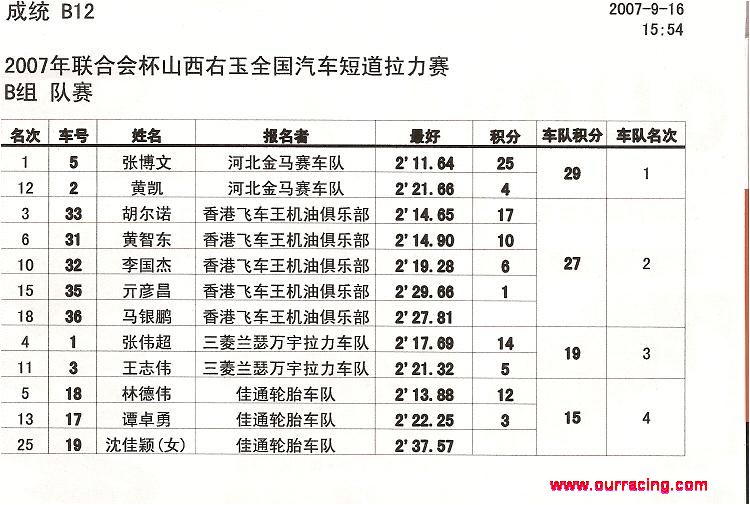 成统 B12

2007-9-16
15:54

2007年联合会杯山西右玉全国汽车短道拉力赛
B组 队赛

| 名次 | 车号 | 姓名 | 报名者 | 最好 | 积分 | 车队积分 | 车队名次 |
|---|---|---|---|---|---|---|---|
| 1 | 5 | 张博文 | 河北金马赛车队 | 2'11.64 | 25 | 29 | 1 |
| 12 | 2 | 黄凯 | 河北金马赛车队 | 2'21.66 | 4 | | |
| 3 | 33 | 胡尔诺 | 香港飞车王机油俱乐部 | 2'14.65 | 17 | 27 | 2 |
| 6 | 31 | 黄智东 | 香港飞车王机油俱乐部 | 2'14.90 | 10 | | |
| 10 | 32 | 李国杰 | 香港飞车王机油俱乐部 | 2'19.28 | 6 | | |
| 15 | 35 | 亓彦昌 | 香港飞车王机油俱乐部 | 2'29.66 | 1 | | |
| 18 | 36 | 马银鹏 | 香港飞车王机油俱乐部 | 2'27.81 | | | |
| 4 | 1 | 张伟超 | 三菱兰瑟万宇拉力车队 | 2'17.69 | 14 | 19 | 3 |
| 11 | 3 | 王志伟 | 三菱兰瑟万宇拉力车队 | 2'21.32 | 5 | | |
| 5 | 18 | 林德伟 | 佳通轮胎车队 | 2'13.88 | 12 | 15 | 4 |
| 13 | 17 | 谭卓勇 | 佳通轮胎车队 | 2'22.25 | 3 | | |
| 25 | 19 | 沈佳颖(女) | 佳通轮胎车队 | 2'37.57 | | | |

www.ourracing.com